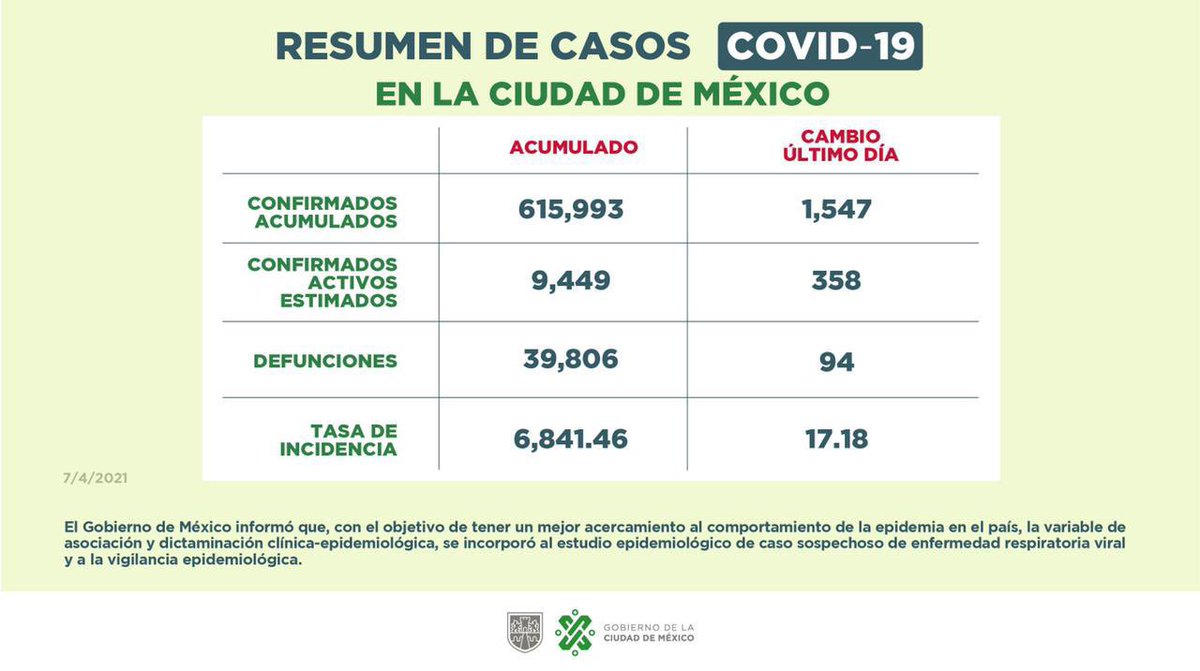 RESUMEN DE CASOS COVID-19
EN LA CIUDAD DE MÉXICO

| | ACUMULADO | CAMBIO ÚLTIMO DÍA |
|---|---|---|
| CONFIRMADOS ACUMULADOS | 615,993 | 1,547 |
| CONFIRMADOS ACTIVOS ESTIMADOS | 9,449 | 358 |
| DEFUNCIONES | 39,806 | 94 |
| TASA DE INCIDENCIA | 6,841.46 | 17.18 |

7/4/2021

El Gobierno de México informó que, con el objetivo de tener un mejor acercamiento al comportamiento de la epidemia en el país, la variable de asociación y dictaminación clínica-epidemiológica, se incorporó al estudio epidemiológico de caso sospechoso de enfermedad respiratoria viral y a la vigilancia epidemiológica.

GOBIERNO DE LA CIUDAD DE MÉXICO